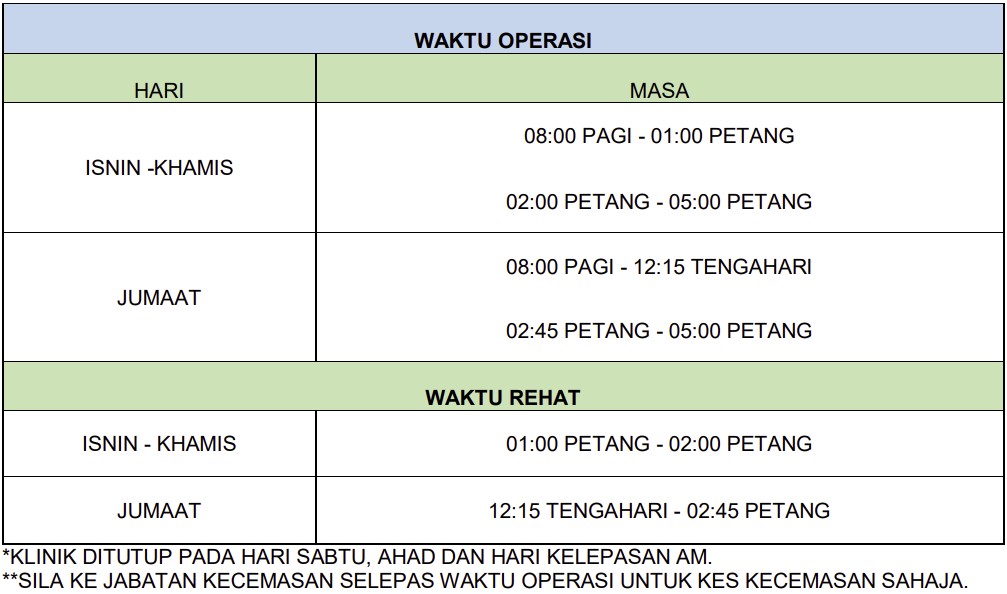 | WAKTU OPERASI | |
|---|---|
| HARI | MASA |
| ISNIN -KHAMIS | 08:00 PAGI - 01:00 PETANG 02:00 PETANG - 05:00 PETANG |
| JUMAAT | 08:00 PAGI - 12:15 TENGAHARI 02:45 PETANG - 05:00 PETANG |
| WAKTU REHAT | |
| ISNIN - KHAMIS | 01:00 PETANG - 02:00 PETANG |
| JUMAAT | 12:15 TENGAHARI - 02:45 PETANG |

*KLINIK DITUTUP PADA HARI SABTU, AHAD DAN HARI KELEPASAN AM.
**SILA KE JABATAN KECEMASAN SELEPAS WAKTU OPERASI UNTUK KES KECEMASAN SAHAJA.